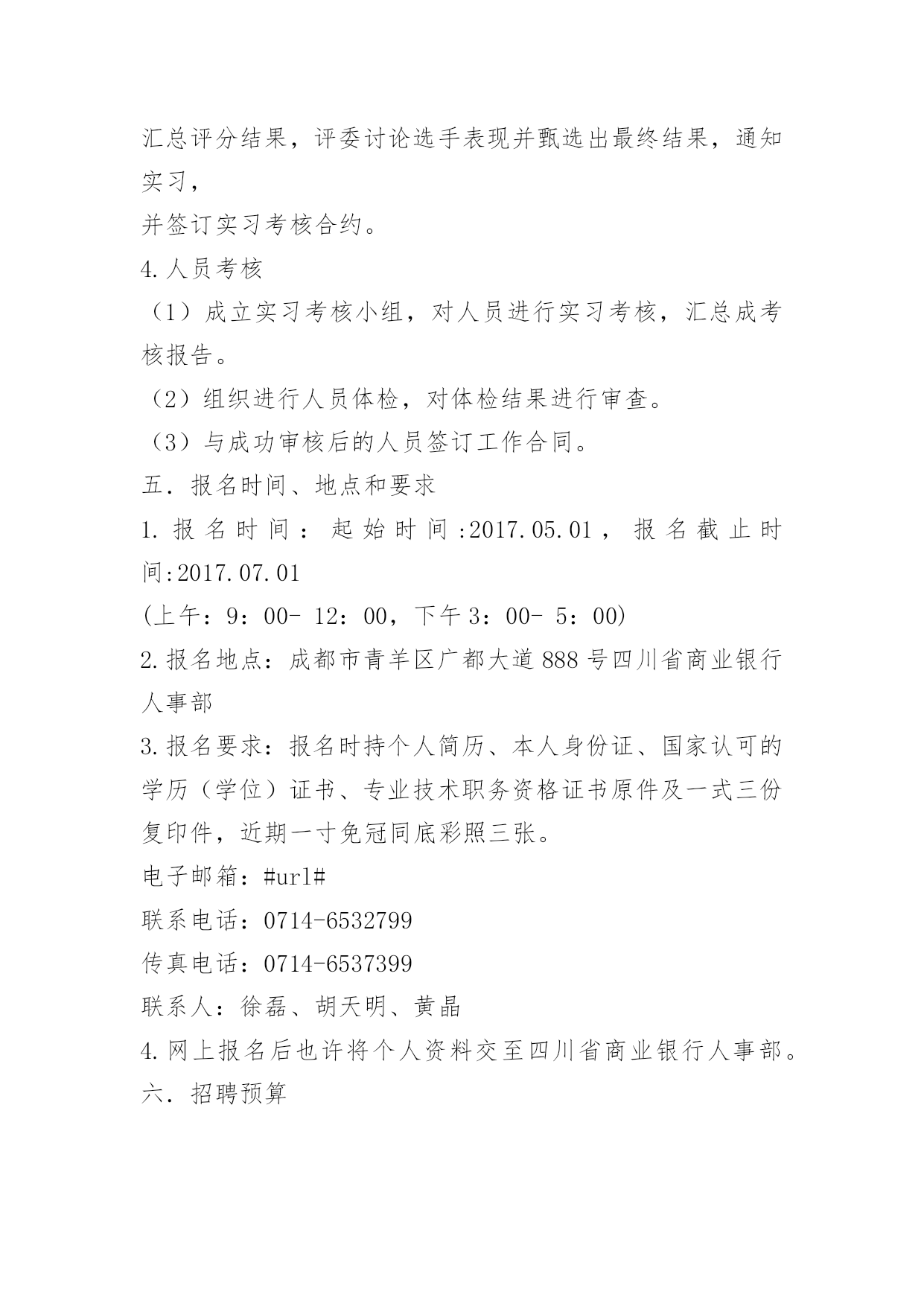 汇总评分结果，评委讨论选手表现并甄选出最终结果，通知实习，

并签订实习考核合约。

4.人员考核

（1）成立实习考核小组，对人员进行实习考核，汇总成考核报告。

（2）组织进行人员体检，对体检结果进行审查。

（3）与成功审核后的人员签订工作合同。

五．报名时间、地点和要求

1.报名时间：起始时间:2017.05.01，报名截止时间:2017.07.01

(上午：9：00- 12：00，下午3：00- 5：00)

2.报名地点：成都市青羊区广都大道888号四川省商业银行人事部

3.报名要求：报名时持个人简历、本人身份证、国家认可的学历（学位）证书、专业技术职务资格证书原件及一式三份复印件，近期一寸免冠同底彩照三张。

电子邮箱：#url#

联系电话：0714-6532799

传真电话：0714-6537399

联系人：徐磊、胡天明、黄晶

4.网上报名后也许将个人资料交至四川省商业银行人事部。

六．招聘预算